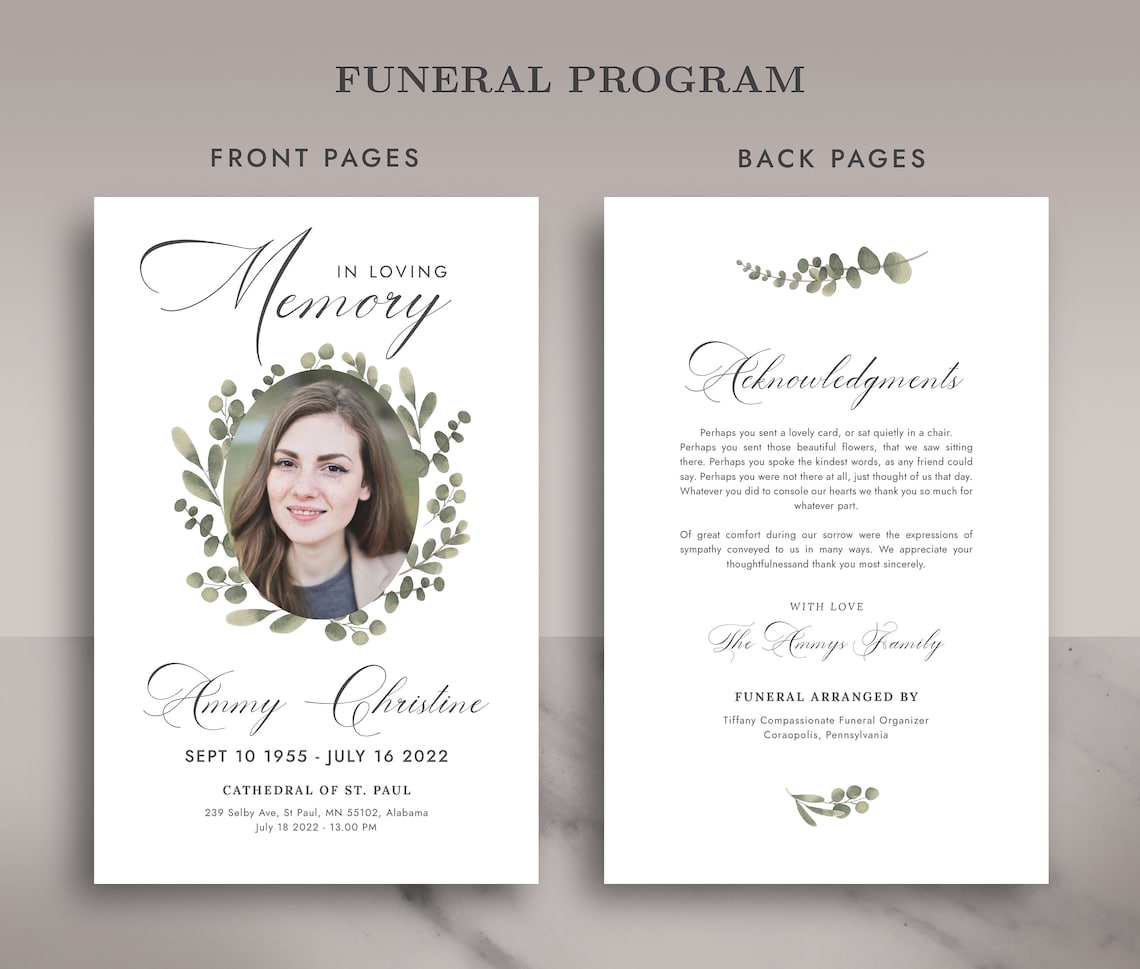 FUNERAL PROGRAM

FRONT PAGES

IN LOVING Memory

Ammy Christine

SEPT 10 1955 - JULY 16 2022

CATHEDRAL OF ST. PAUL

239 Selby Ave, St Paul, MN 55102, Alabama
July 18 2022 - 13.00 PM

BACK PAGES

Acknowledgments

Perhaps you sent a lovely card, or sat quietly in a chair. Perhaps you sent those beautiful flowers, that we saw sitting there. Perhaps you spoke the kindest words, as any friend could say. Perhaps you were not there at all, just thought of us that day. Whatever you did to console our hearts we thank you so much for whatever part.

Of great comfort during our sorrow were the expressions of sympathy conveyed to us in many ways. We appreciate your thoughtfulnessand thank you most sincerely.

WITH LOVE

The Ammys Family

FUNERAL ARRANGED BY

Tiffany Compassionate Funeral Organizer
Coraopolis, Pennsylvania